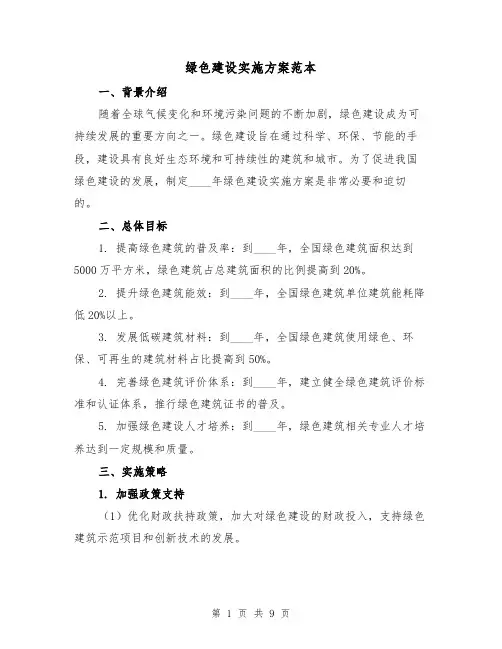 绿色建设实施方案范本

一、背景介绍

随着全球气候变化和环境污染问题的不断加剧，绿色建设成为可持续发展的重要方向之一。绿色建设旨在通过科学、环保、节能的手段，建设具有良好生态环境和可持续性的建筑和城市。为了促进我国绿色建设的发展，制定____年绿色建设实施方案是非常必要和迫切的。

二、总体目标

1. 提高绿色建筑的普及率：到____年，全国绿色建筑面积达到5000万平方米，绿色建筑占总建筑面积的比例提高到20%。

2. 提升绿色建筑能效：到____年，全国绿色建筑单位建筑能耗降低20%以上。

3. 发展低碳建筑材料：到____年，全国绿色建筑使用绿色、环保、可再生的建筑材料占比提高到50%。

4. 完善绿色建筑评价体系：到____年，建立健全绿色建筑评价标准和认证体系，推行绿色建筑证书的普及。

5. 加强绿色建设人才培养：到____年，绿色建筑相关专业人才培养达到一定规模和质量。

三、实施策略

1. 加强政策支持

（1）优化财政扶持政策，加大对绿色建设的财政投入，支持绿色建筑示范项目和创新技术的发展。

第 1 页 共 9 页